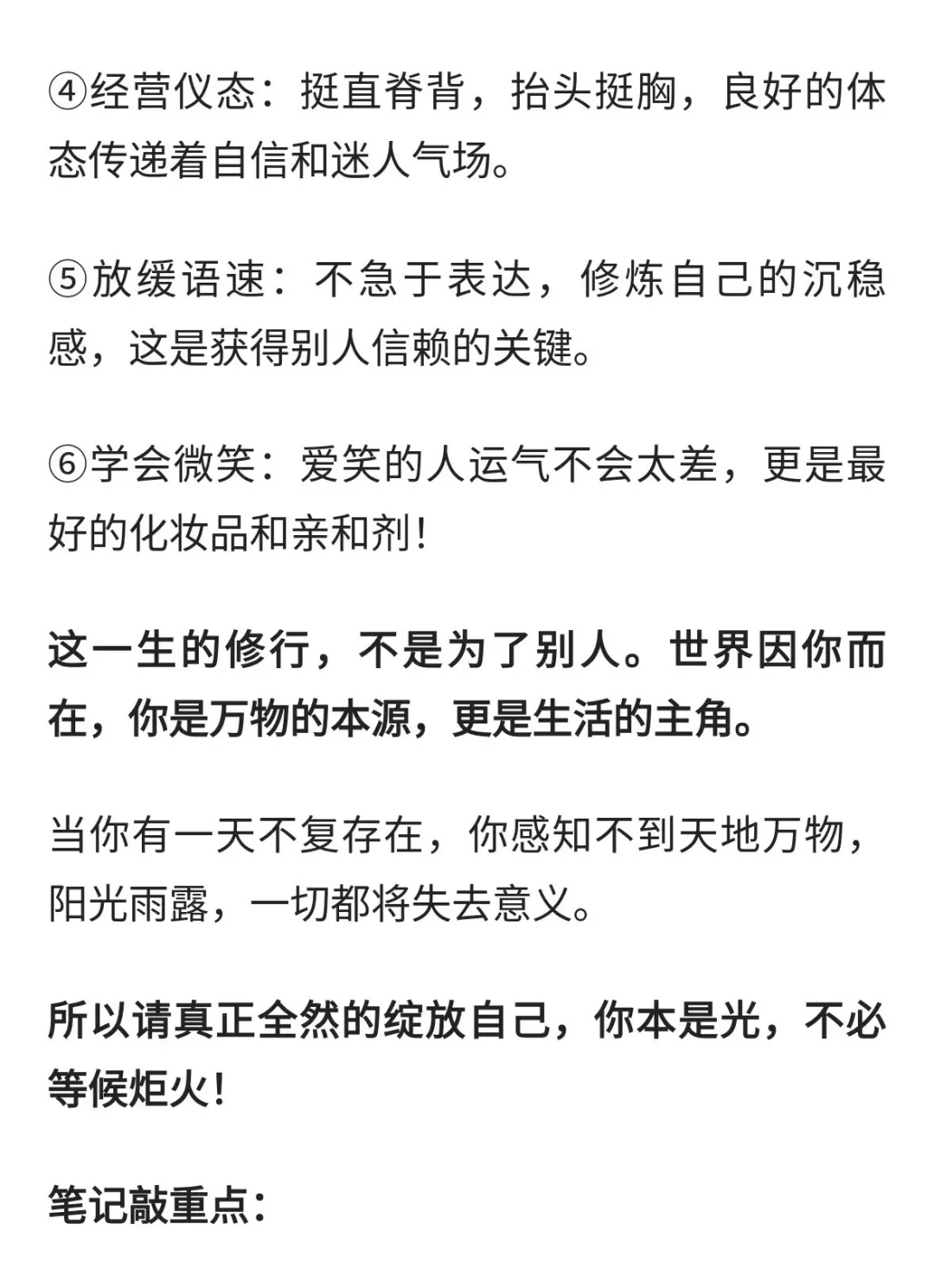 ④经营仪态：挺直脊背，抬头挺胸，良好的体态传递着自信和迷人气场。

⑤放缓语速：不急于表达，修炼自己的沉稳感，这是获得别人信赖的关键。

⑥学会微笑：爱笑的人运气不会太差，更是最好的化妆品和亲和剂！

这一生的修行，不是为了别人。世界因你而在，你是万物的本源，更是生活的主角。

当你有一天不复存在，你感知不到天地万物，阳光雨露，一切都将失去意义。

所以请真正全然的绽放自己，你本是光，不必等候炬火！

笔记敲重点：